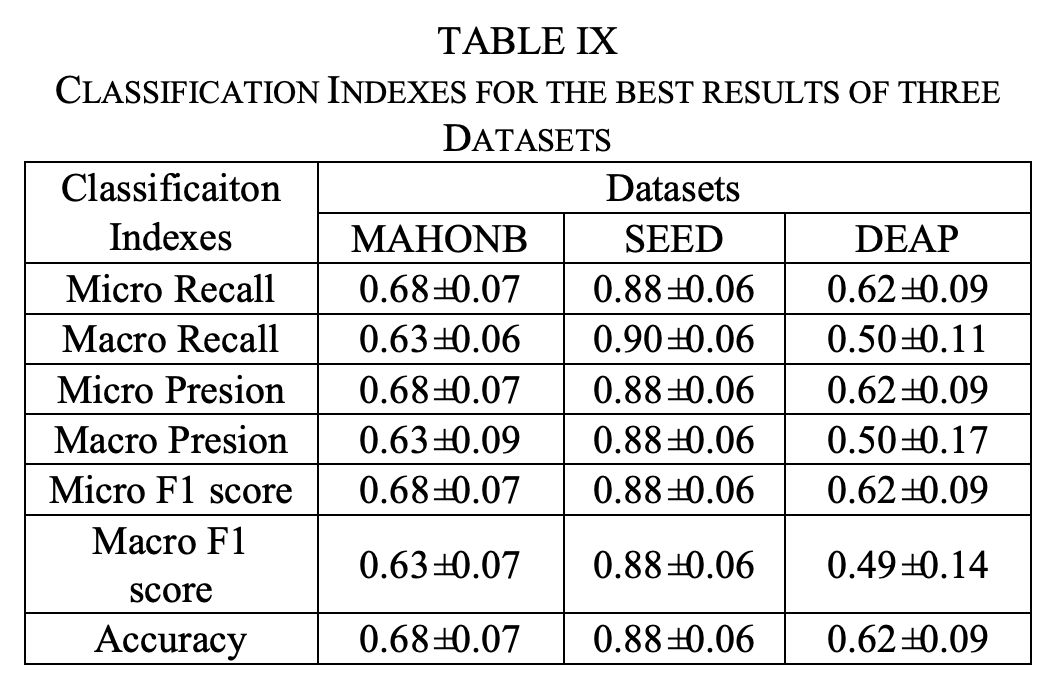 TABLE IX
CLASSIFICATION INDEXES FOR THE BEST RESULTS OF THREE DATASETS

| Classificaiton Indexes | Datasets | | |
|---|---|---|---|
| | MAHONB | SEED | DEAP |
| Micro Recall | $0.68\pm0.07$ | $0.88\pm0.06$ | $0.62\pm0.09$ |
| Macro Recall | $0.63\pm0.06$ | $0.90\pm0.06$ | $0.50\pm0.11$ |
| Micro Presion | $0.68\pm0.07$ | $0.88\pm0.06$ | $0.62\pm0.09$ |
| Macro Presion | $0.63\pm0.09$ | $0.88\pm0.06$ | $0.50\pm0.17$ |
| Micro F1 score | $0.68\pm0.07$ | $0.88\pm0.06$ | $0.62\pm0.09$ |
| Macro F1 score | $0.63\pm0.07$ | $0.88\pm0.06$ | $0.49\pm0.14$ |
| Accuracy | $0.68\pm0.07$ | $0.88\pm0.06$ | $0.62\pm0.09$ |